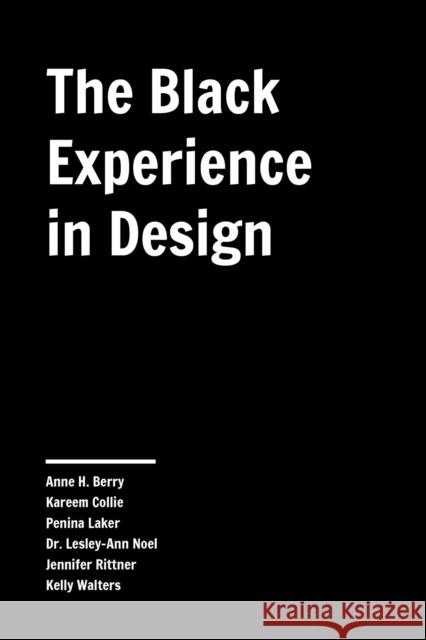 The Black Experience in Design

Anne H. Berry
Kareem Collie
Penina Laker
Dr. Lesley-Ann Noel
Jennifer Rittner
Kelly Walters